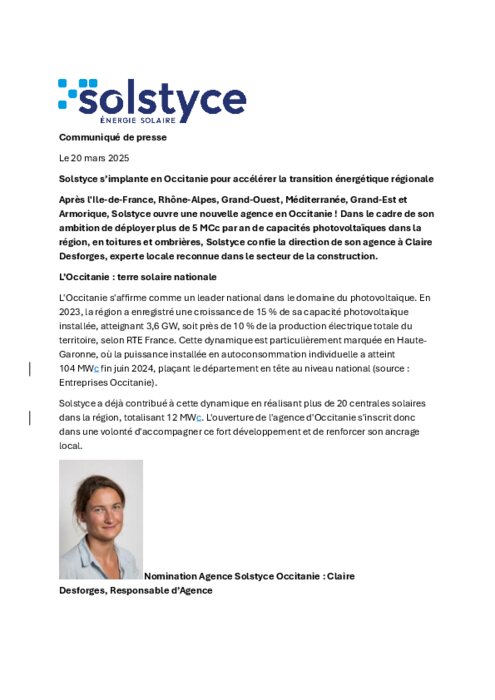 solstyce
ÉNERGIE SOLAIRE

Communiqué de presse

Le 20 mars 2025

Solstyce s'implante en Occitanie pour accélérer la transition énergétique régionale

Après l'Ile-de-France, Rhône-Alpes, Grand-Ouest, Méditerranée, Grand-Est et Armorique, Solstyce ouvre une nouvelle agence en Occitanie ! Dans le cadre de son ambition de déployer plus de 5 MCc par an de capacités photovoltaïques dans la région, en toitures et ombrières, Solstyce confie la direction de son agence à Claire Desforges, experte locale reconnue dans le secteur de la construction.

L'Occitanie : terre solaire nationale

L'Occitanie s'affirme comme un leader national dans le domaine du photovoltaïque. En 2023, la région a enregistré une croissance de 15 % de sa capacité photovoltaïque installée, atteignant 3,6 GW, soit près de 10 % de la production électrique totale du territoire, selon RTE France. Cette dynamique est particulièrement marquée en Haute-Garonne, où la puissance installée en autoconsommation individuelle a atteint 104 MWc fin juin 2024, plaçant le département en tête au niveau national (source : Entreprises Occitanie).

Solstyce a déjà contribué à cette dynamique en réalisant plus de 20 centrales solaires dans la région, totalisant 12 MWc. L'ouverture de l'agence d'Occitanie s'inscrit donc dans une volonté d'accompagner ce fort développement et de renforcer son ancrage local.

Nomination Agence Solstyce Occitanie : Claire Desforges, Responsable d'Agence